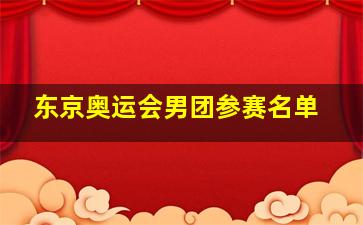 东京奥运会男团参赛名单